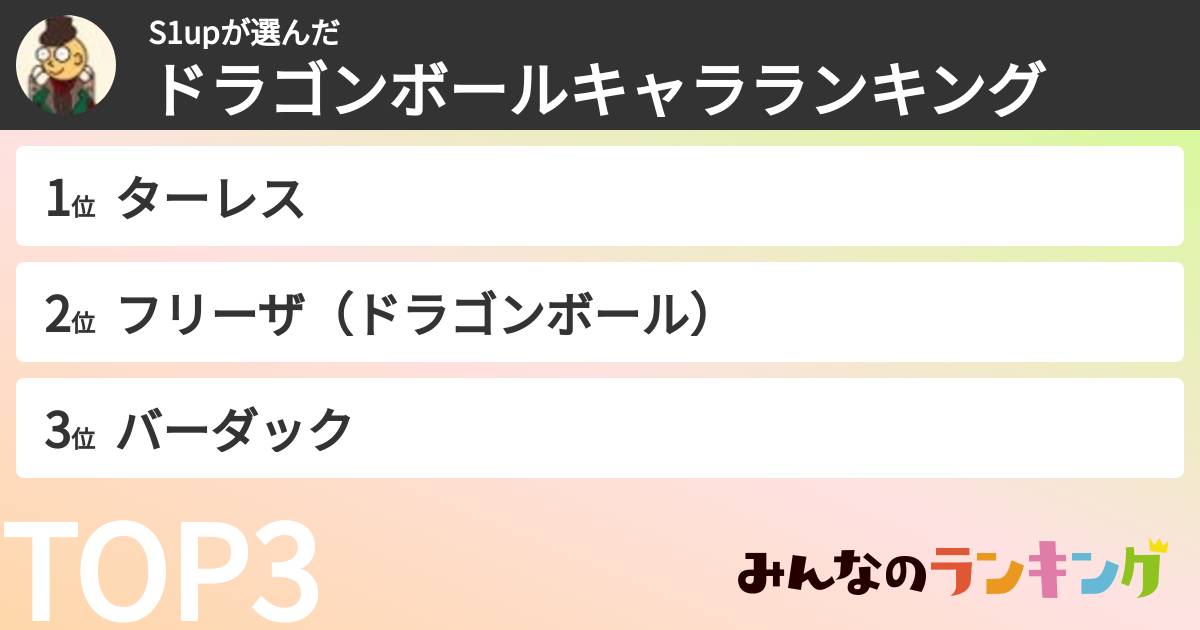 S1upが選んだ
ドラゴンボールキャラランキング

1位 ターレス

2位 フリーザ（ドラゴンボール）

3位 バーダック

TOP3

みんなのランキング